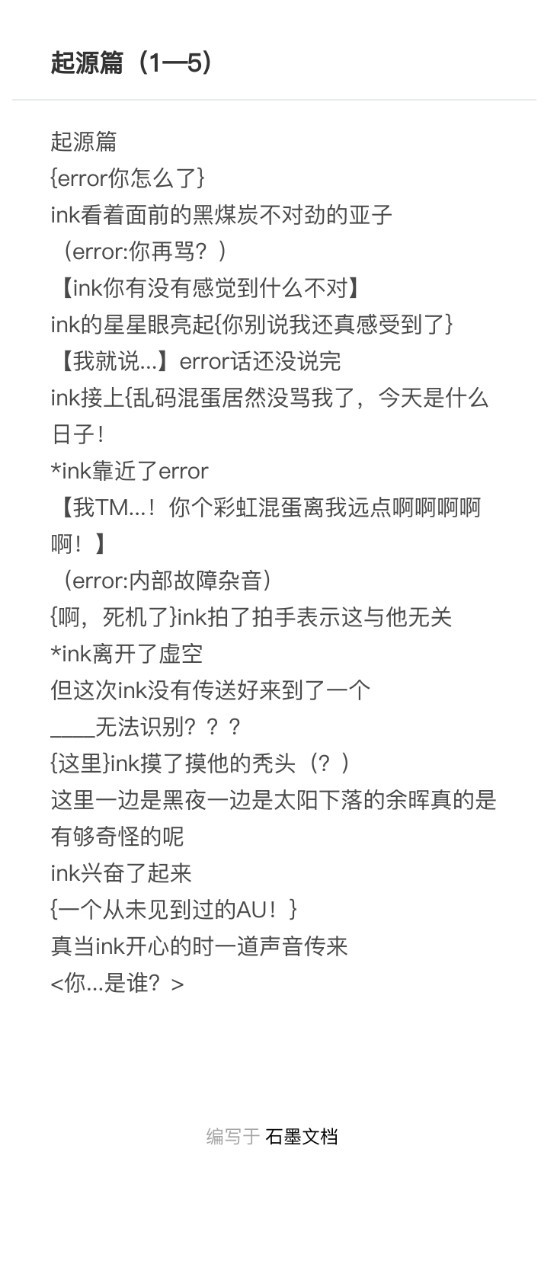 起源篇（1—5）

起源篇
{error你怎么了}
ink看着面前的黑煤炭不对劲的亚子
（error:你再骂？）
【ink你有没有感觉到什么不对】
ink的星星眼亮起{你别说我还真感受到了}
【我就说...】error话还没说完
ink接上{乱码混蛋居然没骂我了，今天是什么日子！
*ink靠近了error
【我TM...！你个彩虹混蛋离我远点啊啊啊啊啊！】
（error:内部故障杂音）
{啊，死机了}ink拍了拍手表示这与他无关
*ink离开了虚空
但这次ink没有传送好来到了一个
____无法识别？？？
{这里}ink摸了摸他的秃头（？）
这里一边是黑夜一边是太阳下落的余晖真的是有够奇怪的呢
ink兴奋了起来
{一个从未见到过的AU！}
真当ink开心的时一道声音传来
<你...是谁？>

编写于 石墨文档